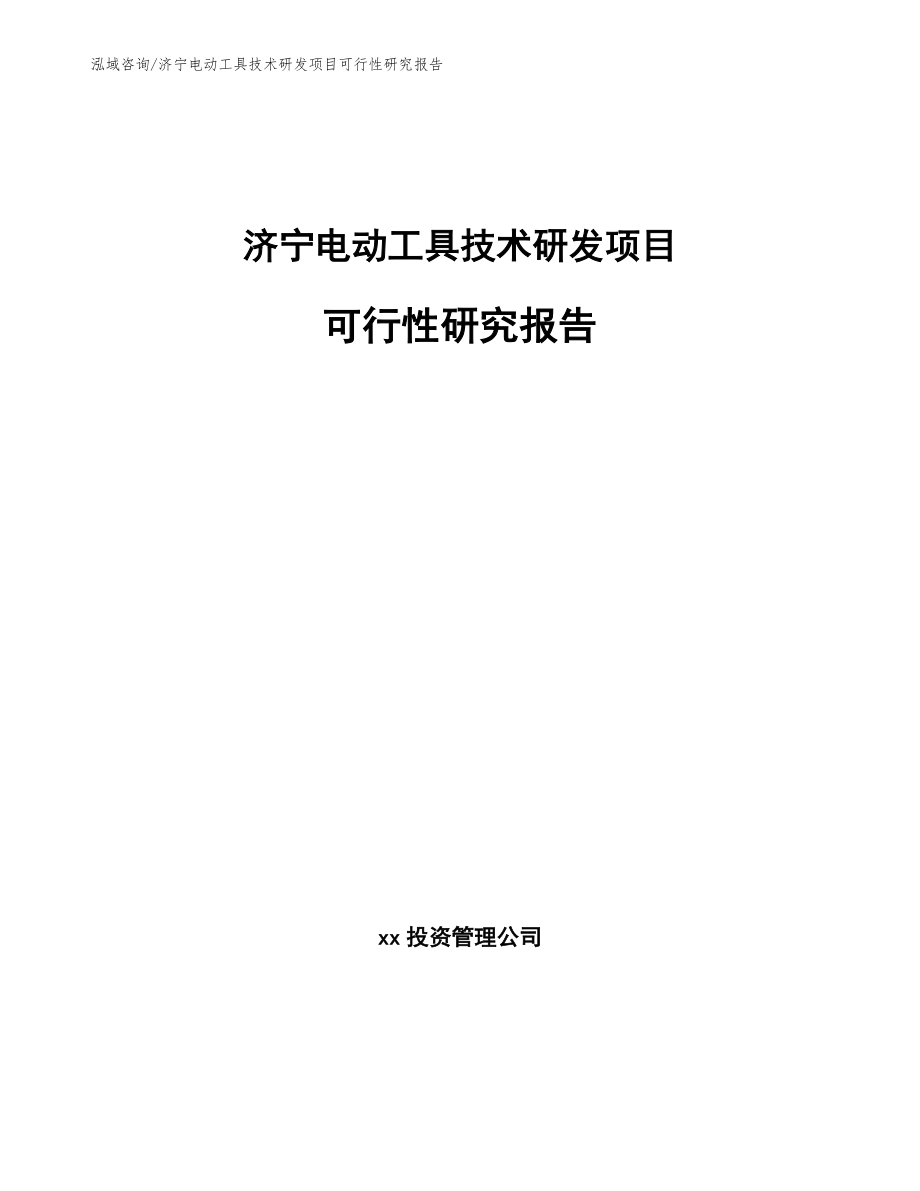 泓域咨询/济宁电动工具技术研发项目可行性研究报告

济宁电动工具技术研发项目

可行性研究报告

xx 投资管理公司